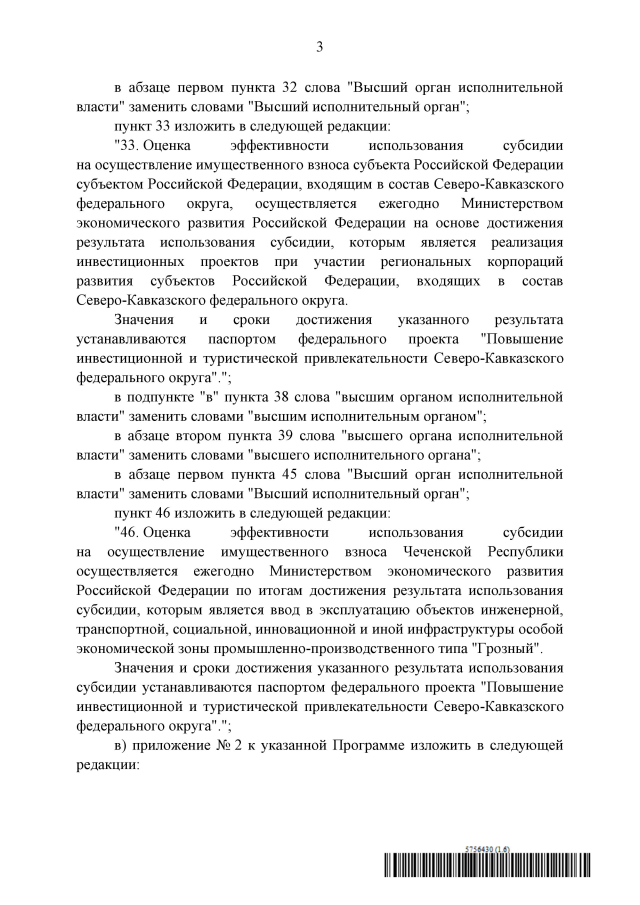 3

в абзаце первом пункта 32 слова "Высший орган исполнительной власти" заменить словами "Высший исполнительный орган";

пункт 33 изложить в следующей редакции:

"33. Оценка эффективности использования субсидии на осуществление имущественного взноса субъекта Российской Федерации субъектом Российской Федерации, входящим в состав Северо-Кавказского федерального округа, осуществляется ежегодно Министерством экономического развития Российской Федерации на основе достижения результата использования субсидии, которым является реализация инвестиционных проектов при участии региональных корпораций развития субъектов Российской Федерации, входящих в состав Северо-Кавказского федерального округа.

Значения и сроки достижения указанного результата устанавливаются паспортом федерального проекта "Повышение инвестиционной и туристической привлекательности Северо-Кавказского федерального округа".";

в подпункте "в" пункта 38 слова "высшим органом исполнительной власти" заменить словами "высшим исполнительным органом";

в абзаце втором пункта 39 слова "высшего органа исполнительной власти" заменить словами "высшего исполнительного органа";

в абзаце первом пункта 45 слова "Высший орган исполнительной власти" заменить словами "Высший исполнительный орган";

пункт 46 изложить в следующей редакции:

"46. Оценка эффективности использования субсидии на осуществление имущественного взноса Чеченской Республики осуществляется ежегодно Министерством экономического развития Российской Федерации по итогам достижения результата использования субсидии, которым является ввод в эксплуатацию объектов инженерной, транспортной, социальной, инновационной и иной инфраструктуры особой экономической зоны промышленно-производственного типа "Грозный".

Значения и сроки достижения указанного результата использования субсидии устанавливаются паспортом федерального проекта "Повышение инвестиционной и туристической привлекательности Северо-Кавказского федерального округа".";

в) приложение № 2 к указанной Программе изложить в следующей редакции:

5756430 (1.6)